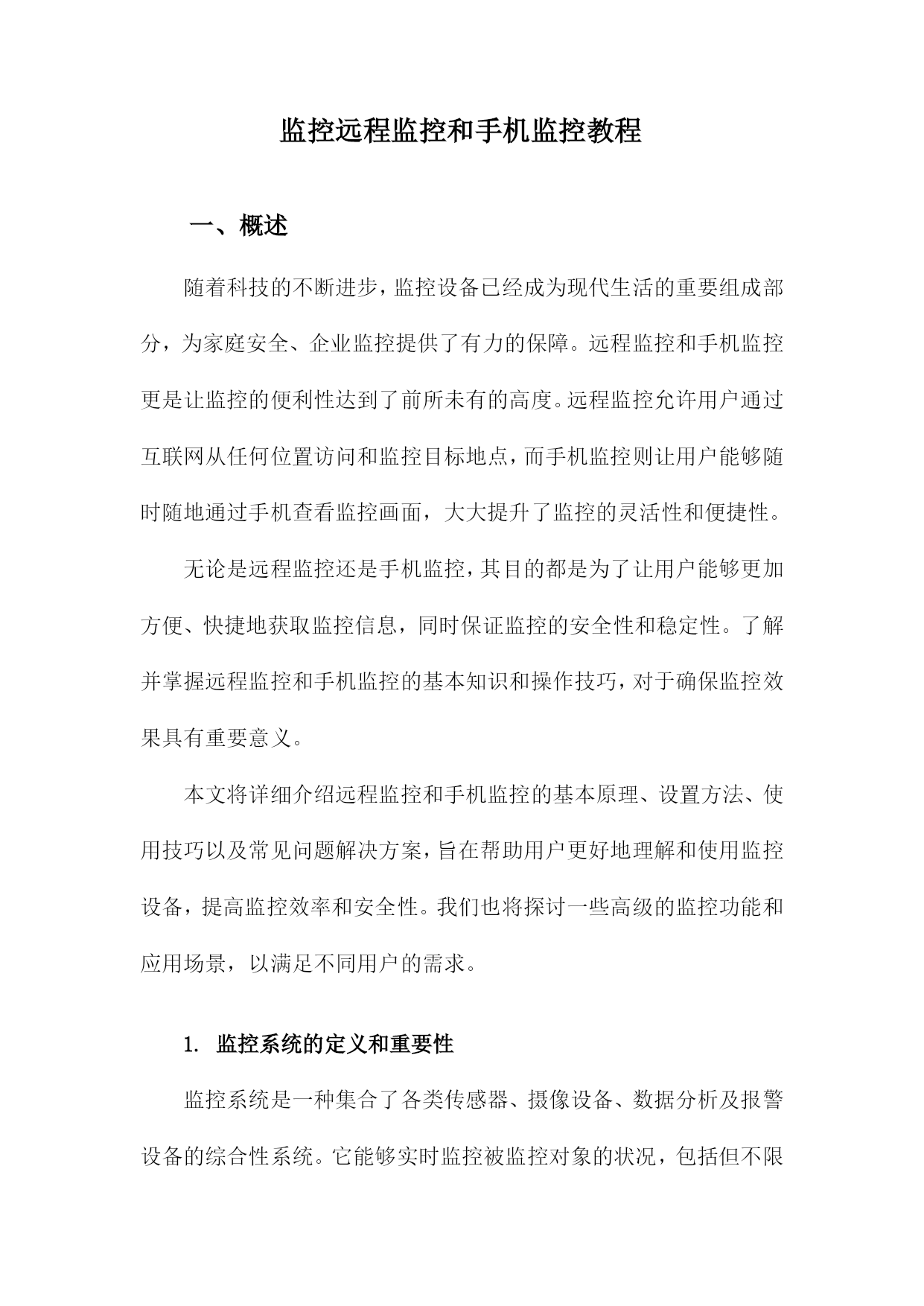 监控远程监控和手机监控教程

一、概述

随着科技的不断进步，监控设备已经成为现代生活的重要组成部分，为家庭安全、企业监控提供了有力的保障。远程监控和手机监控更是让监控的便利性达到了前所未有的高度。远程监控允许用户通过互联网从任何位置访问和监控目标地点，而手机监控则让用户能够随时随地通过手机查看监控画面，大大提升了监控的灵活性和便捷性。

无论是远程监控还是手机监控，其目的都是为了让用户能够更加方便、快捷地获取监控信息，同时保证监控的安全性和稳定性。了解并掌握远程监控和手机监控的基本知识和操作技巧，对于确保监控效果具有重要意义。

本文将详细介绍远程监控和手机监控的基本原理、设置方法、使用技巧以及常见问题解决方案，旨在帮助用户更好地理解和使用监控设备，提高监控效率和安全性。我们也将探讨一些高级的监控功能和应用场景，以满足不同用户的需求。

1. 监控系统的定义和重要性

监控系统是一种集合了各类传感器、摄像设备、数据分析及报警设备的综合性系统。它能够实时监控被监控对象的状况，包括但不限